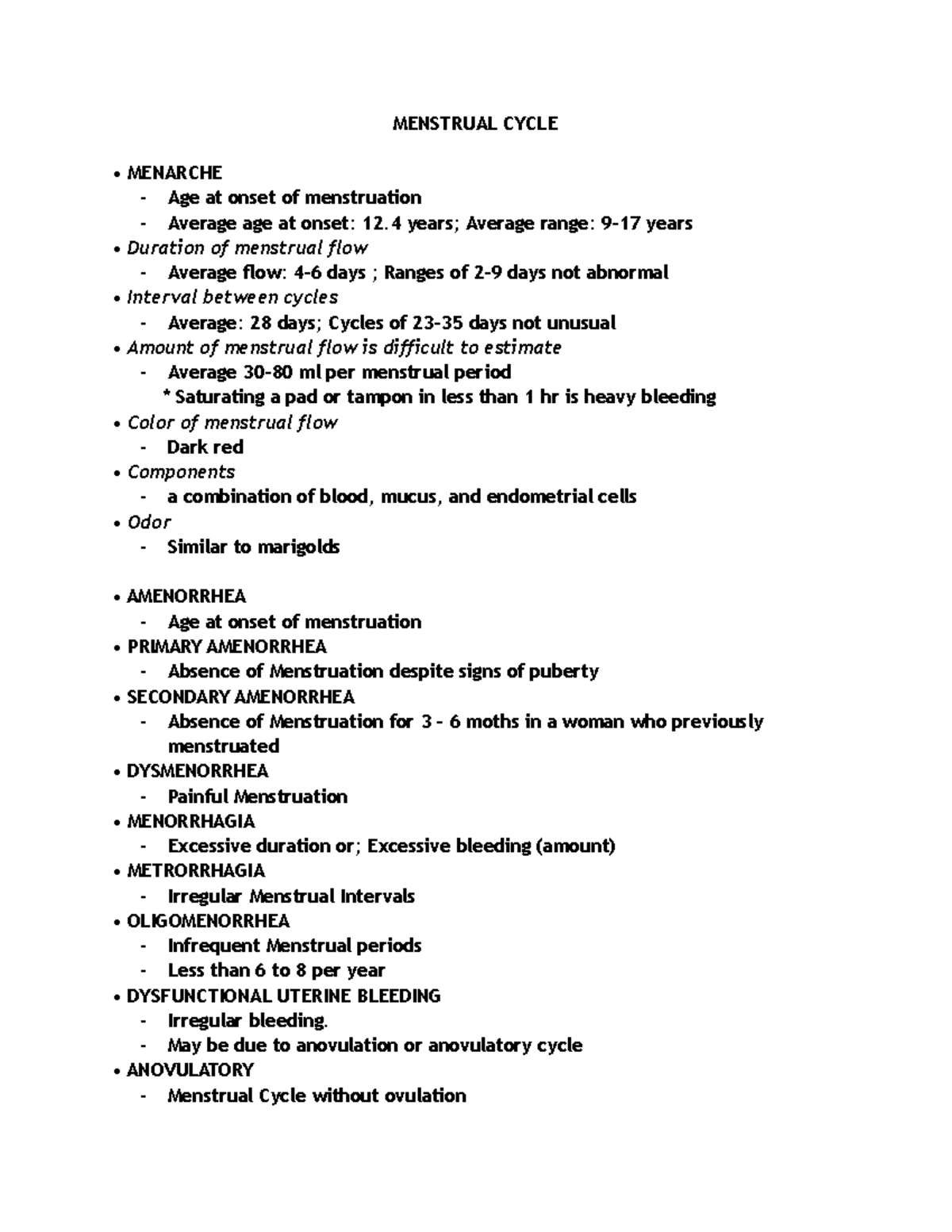 MENSTRUAL CYCLE

• MENARCHE
- Age at onset of menstruation
- Average age at onset: 12.4 years; Average range: 9-17 years
• Duration of menstrual flow
- Average flow: 4-6 days ; Ranges of 2-9 days not abnormal
• Interval between cycles
- Average: 28 days; Cycles of 23-35 days not unusual
• Amount of menstrual flow is difficult to estimate
- Average 30-80 ml per menstrual period
* Saturating a pad or tampon in less than 1 hr is heavy bleeding
• Color of menstrual flow
- Dark red
• Components
- a combination of blood, mucus, and endometrial cells
• Odor
- Similar to marigolds

• AMENORRHEA
- Age at onset of menstruation
• PRIMARY AMENORRHEA
- Absence of Menstruation despite signs of puberty
• SECONDARY AMENORRHEA
- Absence of Menstruation for 3 - 6 moths in a woman who previously menstruated
• DYSMENORRHEA
- Painful Menstruation
• MENORRHAGIA
- Excessive duration or; Excessive bleeding (amount)
• METRORRHAGIA
- Irregular Menstrual Intervals
• OLIGOMENORRHEA
- Infrequent Menstrual periods
- Less than 6 to 8 per year
• DYSFUNCTIONAL UTERINE BLEEDING
- Irregular bleeding.
- May be due to anovulation or anovulatory cycle
• ANOVULATORY
- Menstrual Cycle without ovulation